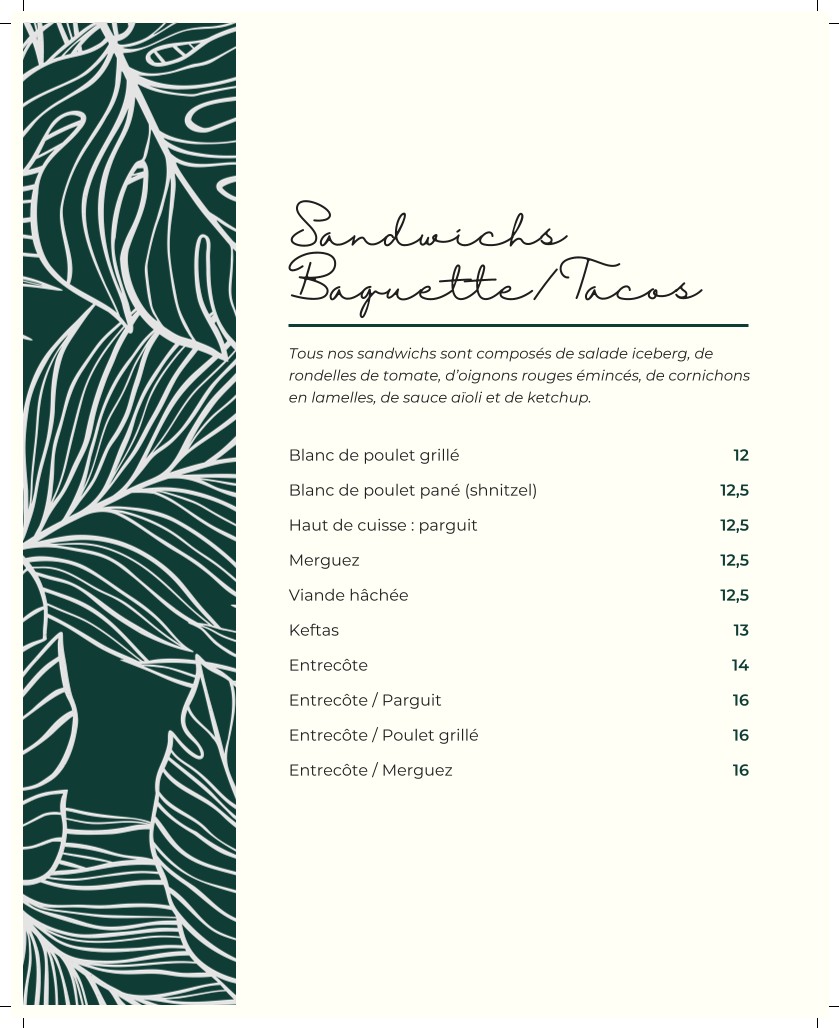 Sandwichs Baguette/Tacos

Tous nos sandwichs sont composés de salade iceberg, de rondelles de tomate, d'oignons rouges émincés, de cornichons en lamelles, de sauce aïoli et de ketchup.

| | |
|---|---|
| Blanc de poulet grillé | 12 |
| Blanc de poulet pané (shnitzel) | 12,5 |
| Haut de cuisse : parguit | 12,5 |
| Merguez | 12,5 |
| Viande hâchée | 12,5 |
| Keftas | 13 |
| Entrecôte | 14 |
| Entrecôte / Parguit | 16 |
| Entrecôte / Poulet grillé | 16 |
| Entrecôte / Merguez | 16 |